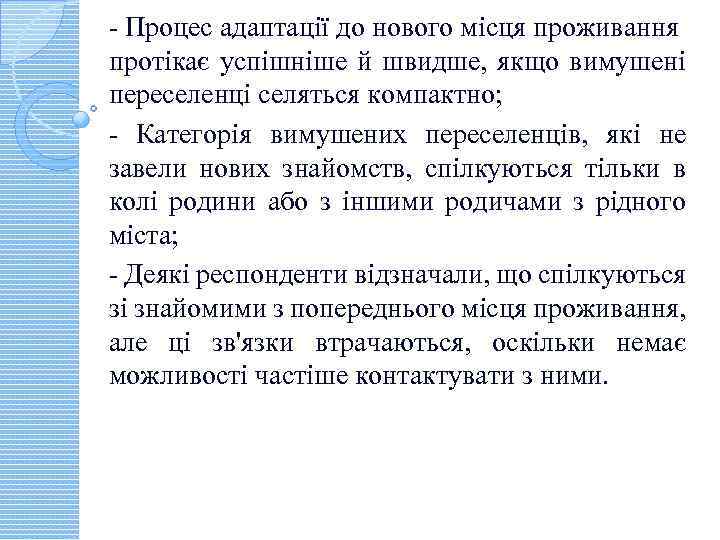 - Процес адаптації до нового місця проживання протікає успішніше й швидше, якщо вимушені переселенці селяться компактно;

- Категорія вимушених переселенців, які не завели нових знайомств, спілкуються тільки в колі родини або з іншими родичами з рідного міста;

- Деякі респонденти відзначали, що спілкуються зі знайомими з попереднього місця проживання, але ці зв'язки втрачаються, оскільки немає можливості частіше контактувати з ними.